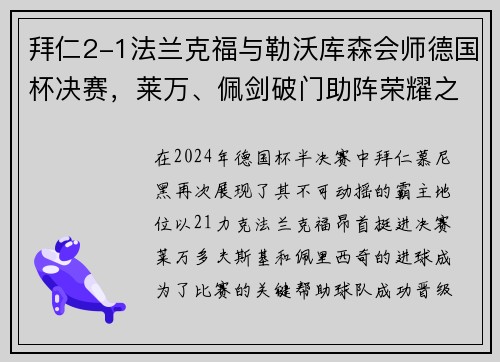 拜仁2-1法兰克福与勒沃库森会师德国杯决赛，莱万、佩剑破门助阵荣耀之

在2024年德国杯半决赛中拜仁慕尼黑再次展现了其不可动摇的霸主地位以21力克法兰克福昂首挺进决赛莱万多夫斯基和佩里西奇的进球成为了比赛的关键帮助球队成功晋级